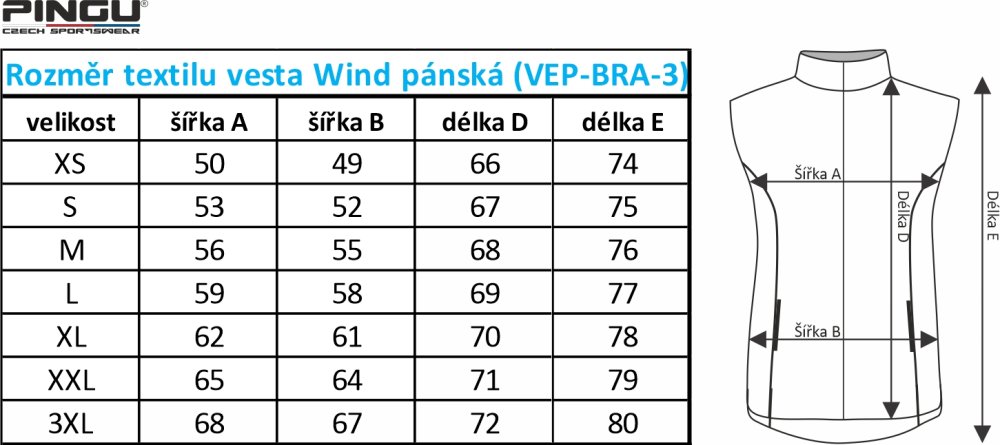 PINGU®
CZECH SPORTSWEAR

Rozměr textilu vesta Wind pánská (VEP-BRA-3)

| velikost | šířka A | šířka B | délka D | délka E |
|---|---|---|---|---|
| XS | 50 | 49 | 66 | 74 |
| S | 53 | 52 | 67 | 75 |
| M | 56 | 55 | 68 | 76 |
| L | 59 | 58 | 69 | 77 |
| XL | 62 | 61 | 70 | 78 |
| XXL | 65 | 64 | 71 | 79 |
| 3XL | 68 | 67 | 72 | 80 |

Šířka A
Délka D
Délka E
Šířka B